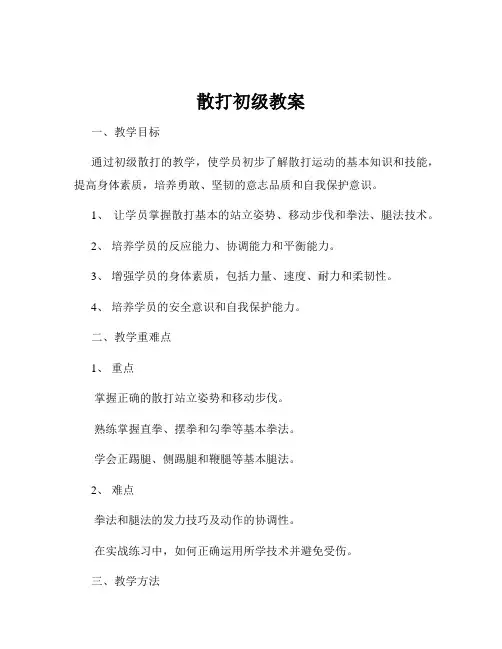 散打初级教案

一、教学目标

通过初级散打的教学，使学员初步了解散打运动的基本知识和技能，提高身体素质，培养勇敢、坚韧的意志品质和自我保护意识。

1、 让学员掌握散打基本的站立姿势、移动步伐和拳法、腿法技术。

2、 培养学员的反应能力、协调能力和平衡能力。

3、 增强学员的身体素质，包括力量、速度、耐力和柔韧性。

4、 培养学员的安全意识和自我保护能力。

二、教学重难点

1、 重点

掌握正确的散打站立姿势和移动步伐。

熟练掌握直拳、摆拳和勾拳等基本拳法。

学会正踢腿、侧踢腿和鞭腿等基本腿法。

2、 难点

拳法和腿法的发力技巧及动作的协调性。

在实战练习中，如何正确运用所学技术并避免受伤。

三、教学方法